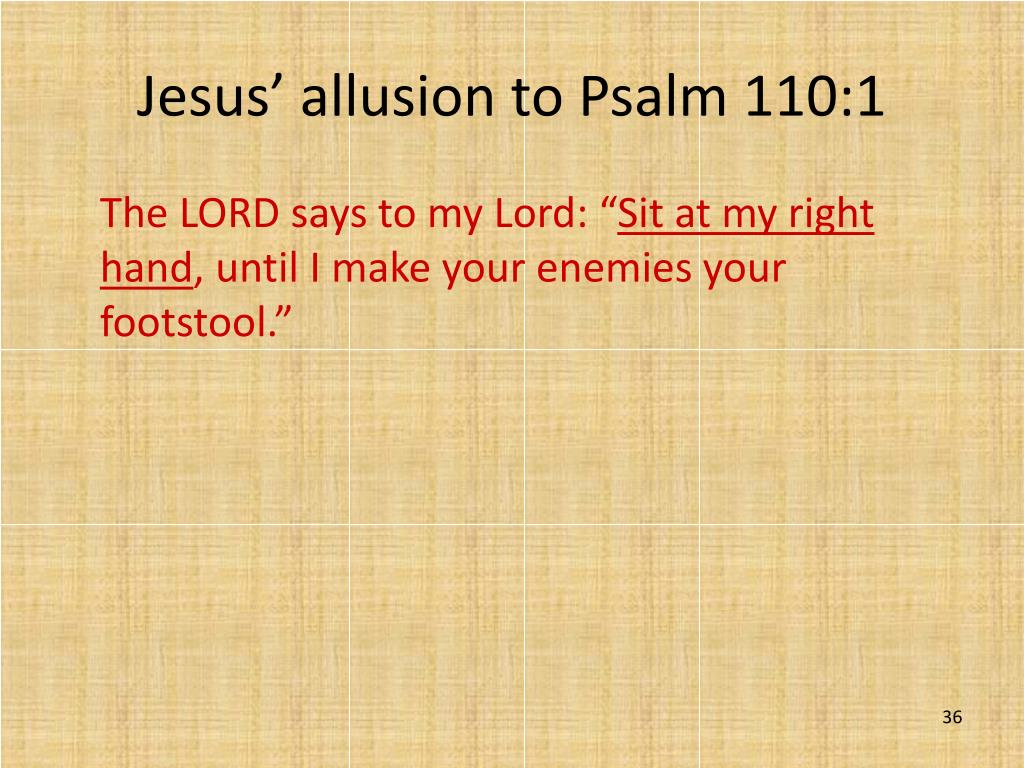 Jesus' allusion to Psalm 110:1

The LORD says to my Lord: "Sit at my right hand, until I make your enemies your footstool."

36